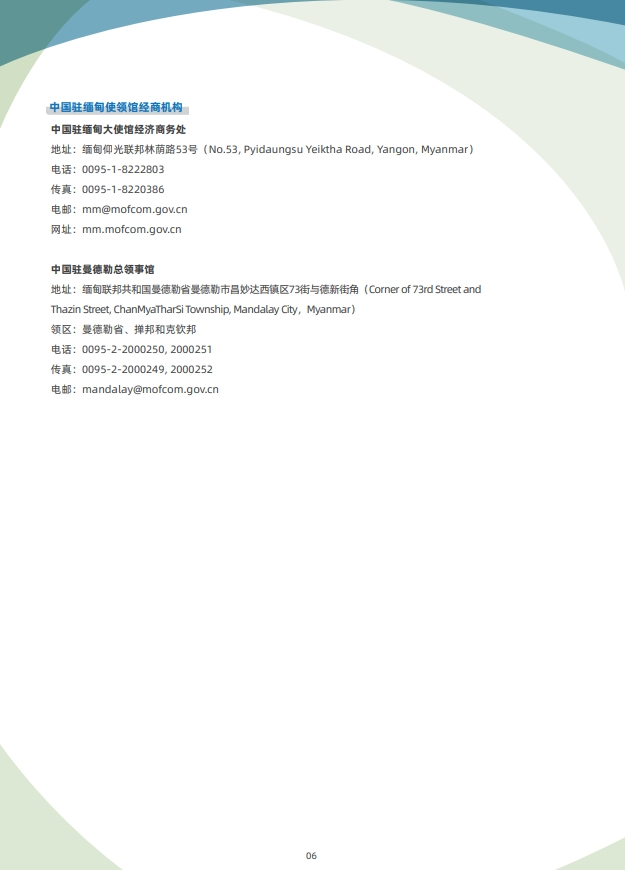 中国驻缅甸使领馆经商机构

中国驻缅甸大使馆经济商务处
地址：缅甸仰光联邦林荫路53号（No.53, Pyidaungsu Yeiktha Road, Yangon, Myanmar）
电话：0095-1-8222803
传真：0095-1-8220386
电邮：mm@mofcom.gov.cn
网址：mm.mofcom.gov.cn

中国驻曼德勒总领事馆
地址：缅甸联邦共和国曼德勒省曼德勒市昌妙达西镇区73街与德新街角（Corner of 73rd Street and Thazin Street, ChanMyaTharSi Township, Mandalay City，Myanmar）
领区：曼德勒省、掸邦和克钦邦
电话：0095-2-2000250, 2000251
传真：0095-2-2000249, 2000252
电邮：mandalay@mofcom.gov.cn

06